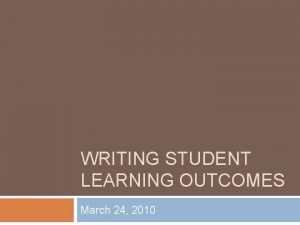 WRITING STUDENT LEARNING OUTCOMES

March 24, 2010